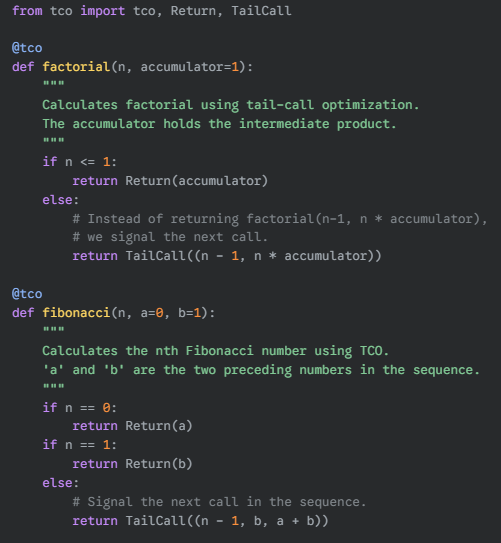 from tco import tco, Return, TailCall

@tco
def factorial(n, accumulator=1):
    """
    Calculates factorial using tail-call optimization.
    The accumulator holds the intermediate product.
    """
    if n <= 1:
        return Return(accumulator)
    else:
        # Instead of returning factorial(n-1, n * accumulator),
        # we signal the next call.
        return TailCall((n - 1, n * accumulator))

@tco
def fibonacci(n, a=0, b=1):
    """
    Calculates the nth Fibonacci number using TCO.
    'a' and 'b' are the two preceding numbers in the sequence.
    """
    if n == 0:
        return Return(a)
    if n == 1:
        return Return(b)
    else:
        # Signal the next call in the sequence.
        return TailCall((n - 1, b, a + b))